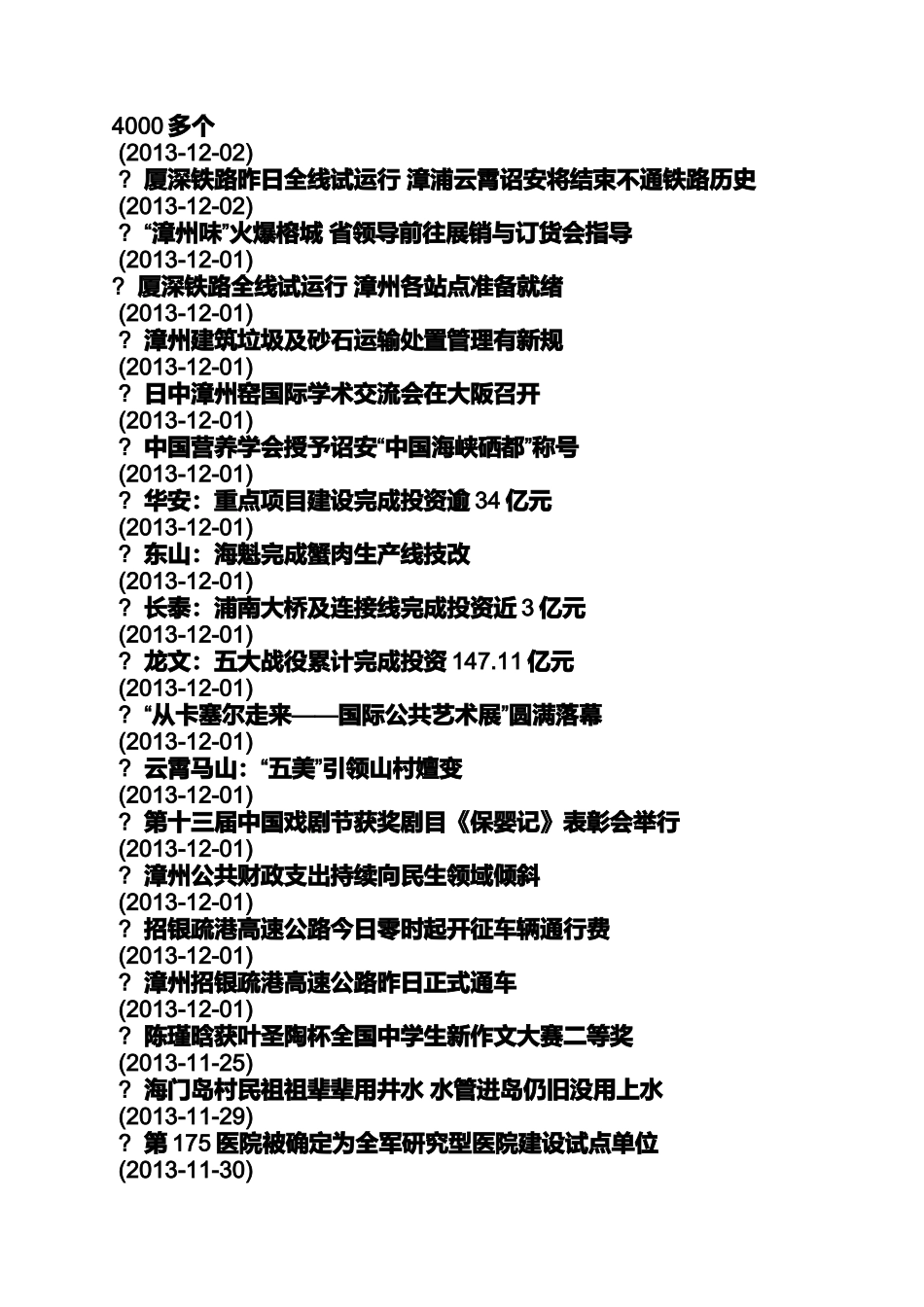 4000 多个
(2013-12-02)
？ 厦深铁路昨日全线试运行 漳浦云霄诏安将结束不通铁路历史
(2013-12-02)
？ “漳州味”火爆榕城 省领导前往展销与订货会指导
(2013-12-01)
？ 厦深铁路全线试运行 漳州各站点准备就绪
(2013-12-01)
？ 漳州建筑垃圾及砂石运输处置管理有新规
(2013-12-01)
？ 日中漳州窑国际学术交流会在大阪召开
(2013-12-01)
？ 中国营养学会授予诏安“中国海峡硒都”称号
(2013-12-01)
？ 华安：重点项目建设完成投资逾 34 亿元
(2013-12-01)
？ 东山：海魁完成蟹肉生产线技改
(2013-12-01)
？ 长泰：浦南大桥及连接线完成投资近 3 亿元
(2013-12-01)
？ 龙文：五大战役累计完成投资 147.11 亿元
(2013-12-01)
？ “从卡塞尔走来——国际公共艺术展”圆满落幕
(2013-12-01)
？ 云霄马山：“五美”引领山村嬗变
(2013-12-01)
？ 第十三届中国戏剧节获奖剧目《保婴记》表彰会举行
(2013-12-01)
？ 漳州公共财政支出持续向民生领域倾斜
(2013-12-01)
？ 招银疏港高速公路今日零时起开征车辆通行费
(2013-12-01)
？ 漳州招银疏港高速公路昨日正式通车
(2013-12-01)
？ 陈瑾晗获叶圣陶杯全国中学生新作文大赛二等奖
(2013-11-25)
？ 海门岛村民祖祖辈辈用井水 水管进岛仍旧没用上水
(2013-11-29)
？ 第 175 医院被确定为全军研究型医院建设试点单位
(2013-11-30)